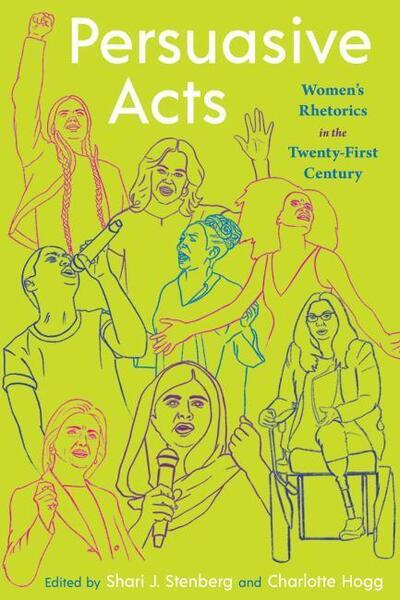 Persuasive Acts

Women's Rhetorics in the Twenty-First Century

Edited by Shari J. Stenberg and Charlotte Hogg